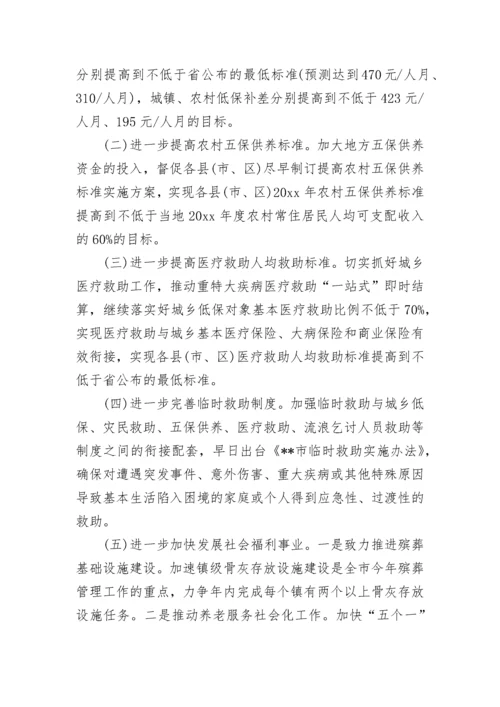 分别提高到不低于省公布的最低标准(预测达到470元/人月、310/人月)，城镇、农村低保补差分别提高到不低于423元/人月、195元/人月的目标。

(二)进一步提高农村五保供养标准。加大地方五保供养资金的投入，督促各县(市、区)尽早制订提高农村五保供养标准实施方案，实现各县(市、区)20xx年农村五保供养标准提高到不低于当地20xx年度农村常住居民人均可支配收入的60%的目标。

(三)进一步提高医疗救助人均救助标准。切实抓好城乡医疗救助工作，推动重特大疾病医疗救助“一站式”即时结算，继续落实好城乡低保对象基本医疗救助比例不低于70%，实现医疗救助与城乡基本医疗保险、大病保险和商业保险有效衔接，实现各县(市、区)医疗救助人均救助标准提高到不低于省公布的最低标准。

(四)进一步完善临时救助制度。加强临时救助与城乡低保、灾民救助、五保供养、医疗救助、流浪乞讨人员救助等制度之间的衔接配套，早日出台《**市临时救助实施办法》，确保对遭遇突发事件、意外伤害、重大疾病或其他特殊原因导致基本生活陷入困境的家庭或个人得到应急性、过渡性的救助。

(五)进一步加快发展社会福利事业。一是致力推进殡葬基础设施建设。加速镇级骨灰存放设施建设是全市今年殡葬管理工作的重点，力争年内完成每个镇有两个以上骨灰存放设施任务。二是推动养老服务社会化工作。加快“五个一”